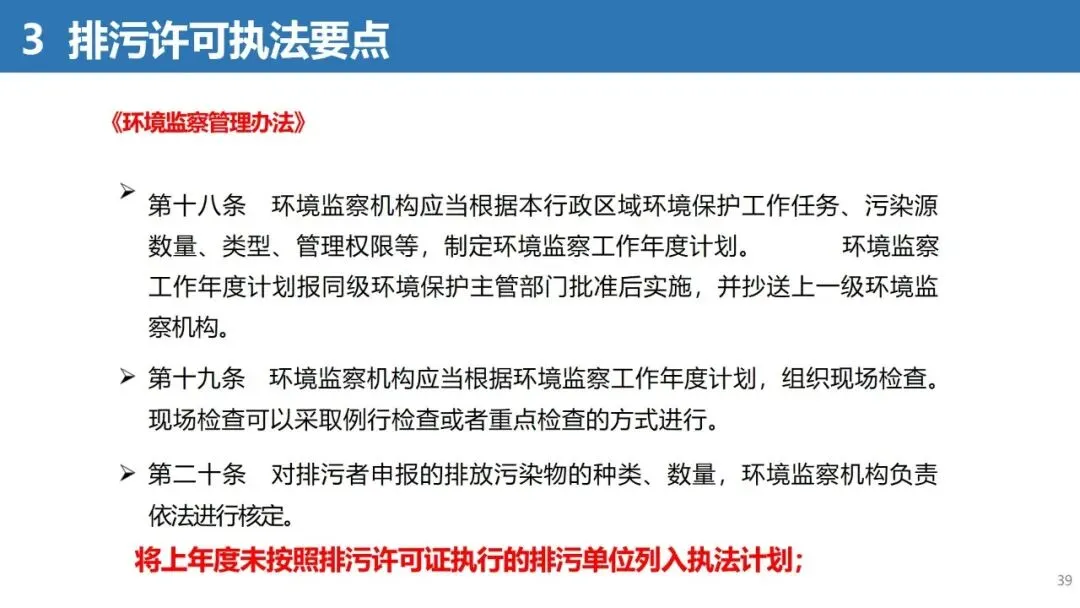 3 排污许可执法要点

《环境监察管理办法》

➢ 第十八条 环境监察机构应当根据本行政区域环境保护工作任务、污染源数量、类型、管理权限等，制定环境监察工作年度计划。 环境监察工作年度计划报同级环境保护主管部门批准后实施，并抄送上一级环境监察机构。

➢ 第十九条 环境监察机构应当根据环境监察工作年度计划，组织现场检查。现场检查可以采取例行检查或者重点检查的方式进行。

➢ 第二十条 对排污者申报的排放污染物的种类、数量，环境监察机构负责依法进行核定。

将上年度未按照排污许可证执行的排污单位列入执法计划；

39